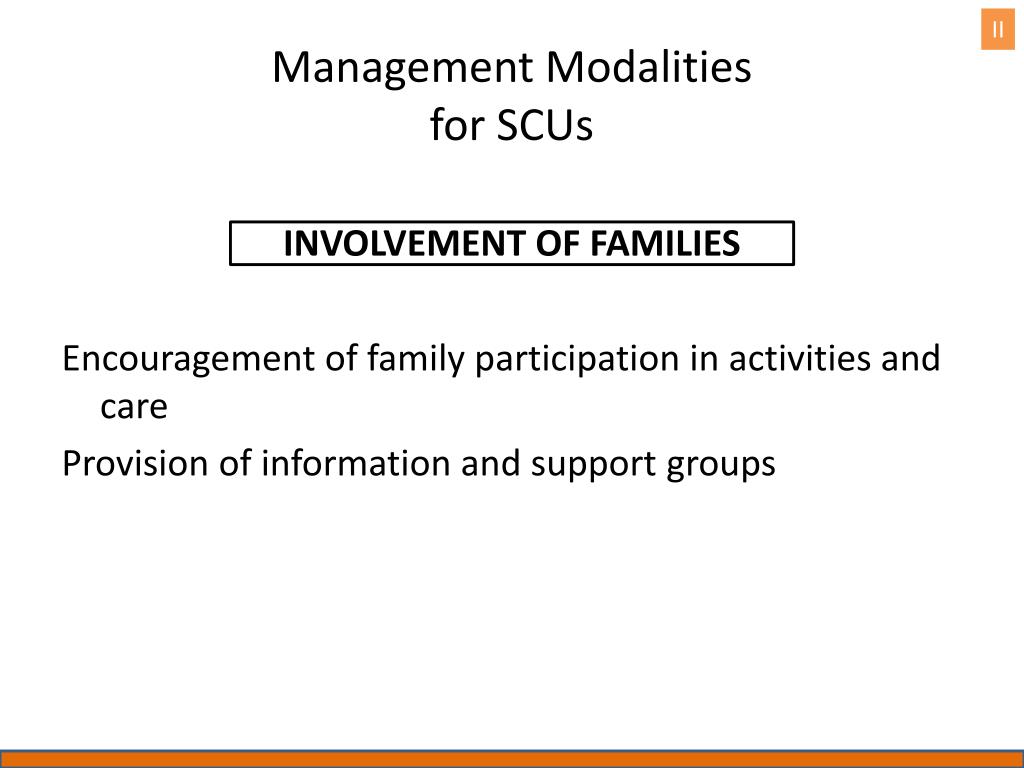 II

Management Modalities
for SCUs

INVOLVEMENT OF FAMILIES

Encouragement of family participation in activities and care

Provision of information and support groups